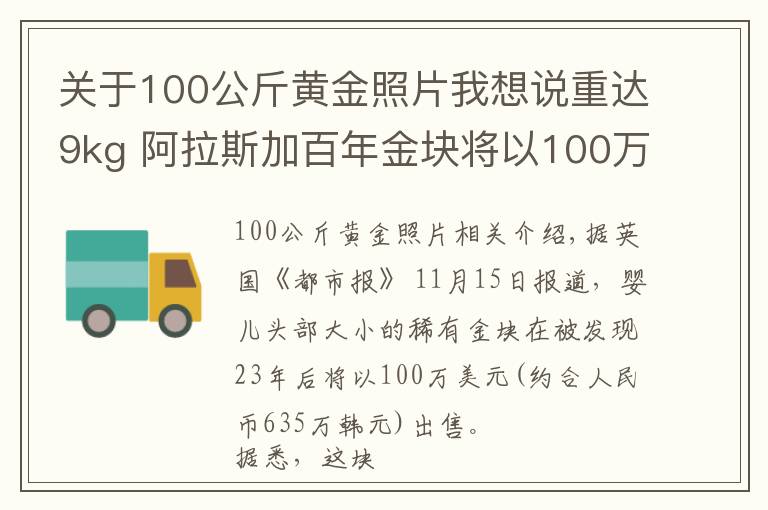 关于100公斤黄金照片我想说重达9kg 阿拉斯加百年金块将以100万

100公斤黄金照片相关介绍，据英国《都市报》11月15日报道，婴儿头部大小的稀有金块在被发现23年后将以100万美元（约合人民币635万韩元）出售。
据悉，这块